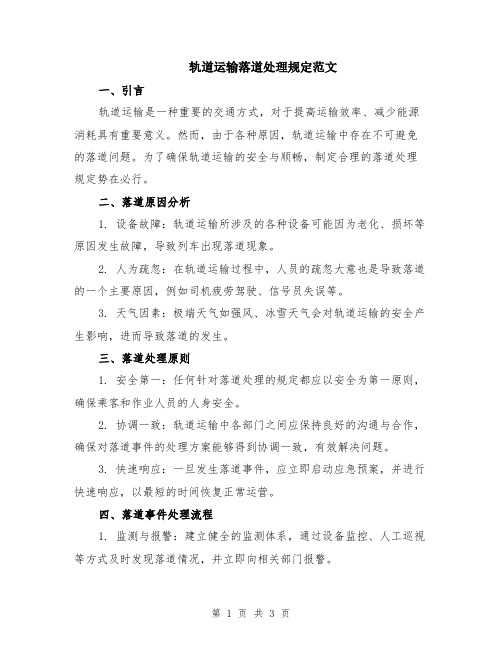 轨道运输落道处理规定范文

一、引言

轨道运输是一种重要的交通方式，对于提高运输效率、减少能源消耗具有重要意义。然而，由于各种原因，轨道运输中存在不可避免的落道问题。为了确保轨道运输的安全与顺畅，制定合理的落道处理规定势在必行。

二、落道原因分析

1. 设备故障：轨道运输所涉及的各种设备可能因为老化、损坏等原因发生故障，导致列车出现落道现象。

2. 人为疏忽：在轨道运输过程中，人员的疏忽大意也是导致落道的一个主要原因，例如司机疲劳驾驶、信号员失误等。

3. 天气因素：极端天气如强风、冰雪天气会对轨道运输的安全产生影响，进而导致落道的发生。

三、落道处理原则

1. 安全第一：任何针对落道处理的规定都应以安全为第一原则，确保乘客和作业人员的人身安全。

2. 协调一致：轨道运输中各部门之间应保持良好的沟通与合作，确保对落道事件的处理方案能够得到协调一致，有效解决问题。

3. 快速响应：一旦发生落道事件，应立即启动应急预案，并进行快速响应，以最短的时间恢复正常运营。

四、落道事件处理流程

1. 监测与报警：建立健全的监测体系，通过设备监控、人工巡视等方式及时发现落道情况，并立即向相关部门报警。

第 1 页 共 3 页